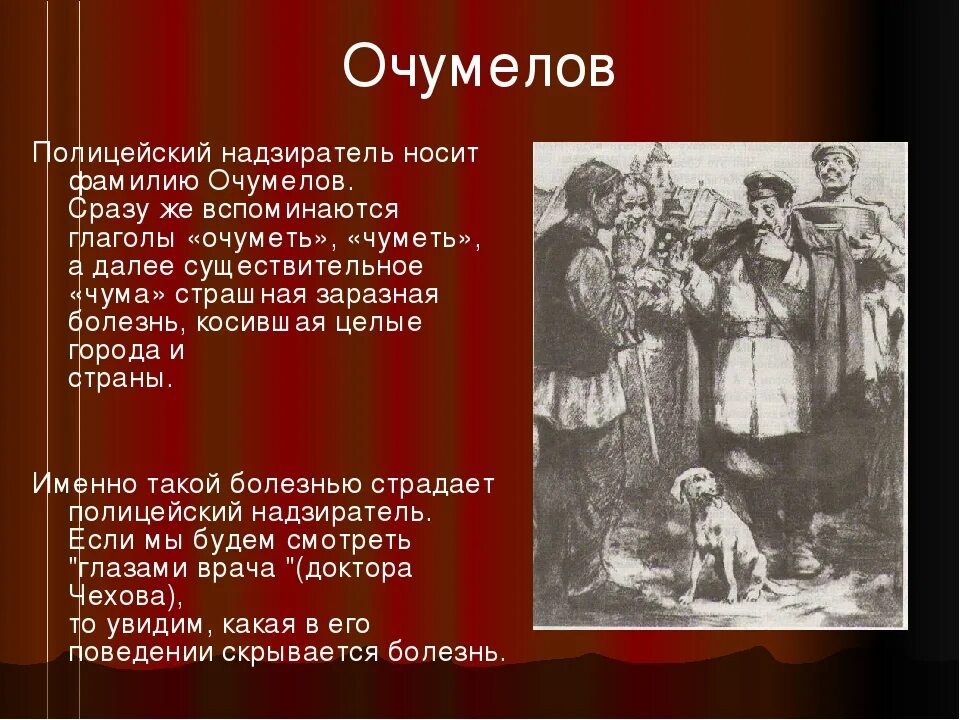 Очумелов

Полицейский надзиратель носит фамилию Очумелов. Сразу же вспоминаются глаголы «очуметь», «чуметь», а далее существительное «чума» страшная заразная болезнь, косившая целые города и страны.

Именно такой болезнью страдает полицейский надзиратель. Если мы будем смотреть "глазами врача "(доктора Чехова), то увидим, какая в его поведении скрывается болезнь.